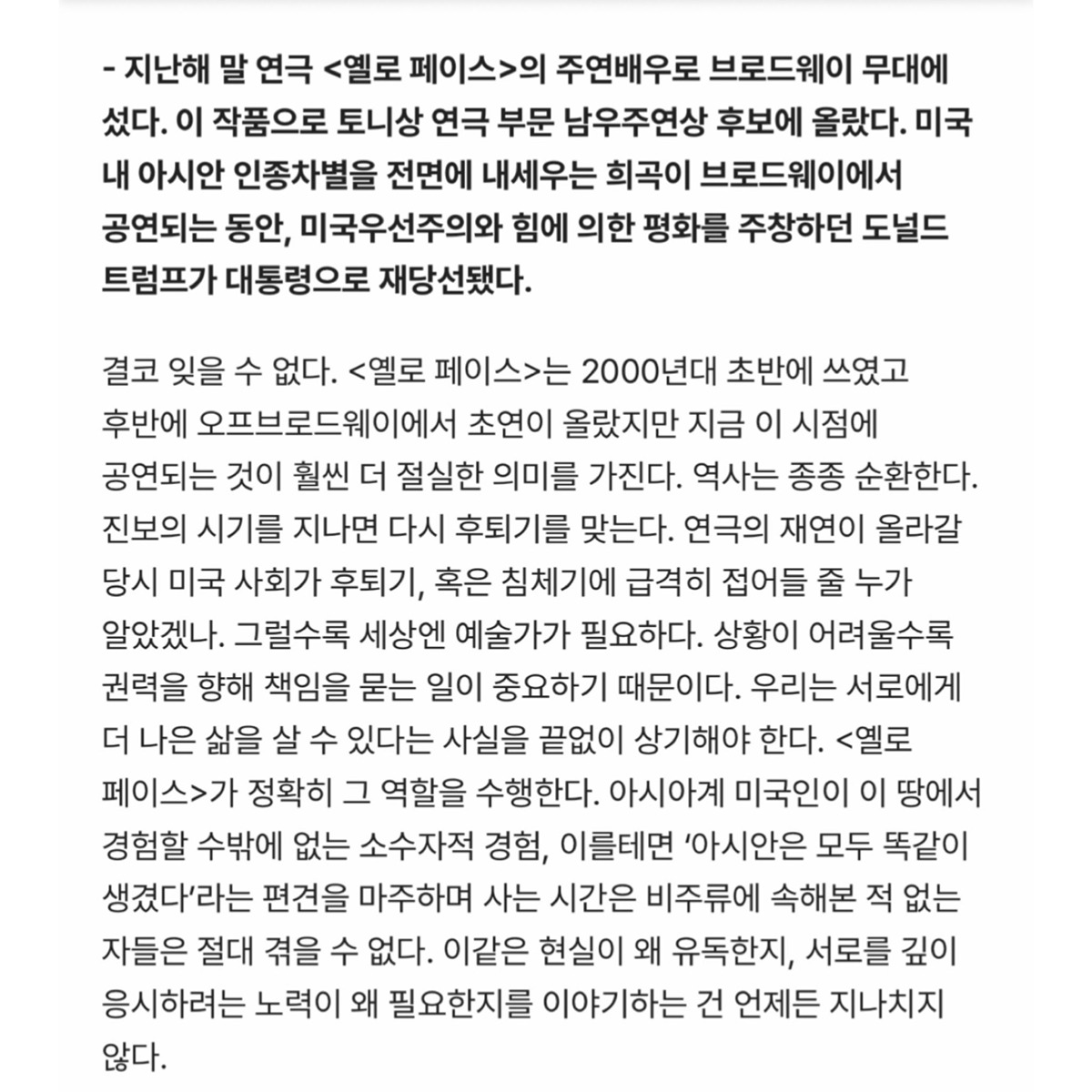 - 지난해 말 연극 <옐로 페이스>의 주연배우로 브로드웨이 무대에 섰다. 이 작품으로 토니상 연극 부문 남우주연상 후보에 올랐다. 미국 내 아시안 인종차별을 전면에 내세우는 희곡이 브로드웨이에서 공연되는 동안, 미국우선주의와 힘에 의한 평화를 주창하던 도널드 트럼프가 대통령으로 재당선됐다.

결코 잊을 수 없다. <옐로 페이스>는 2000년대 초반에 쓰였고 후반에 오프브로드웨이에서 초연이 올랐지만 지금 이 시점에 공연되는 것이 훨씬 더 절실한 의미를 가진다. 역사는 종종 순환한다. 진보의 시기를 지나면 다시 후퇴기를 맞는다. 연극의 재연이 올라갈 당시 미국 사회가 후퇴기, 혹은 침체기에 급격히 접어들 줄 누가 알았겠나. 그럴수록 세상엔 예술가가 필요하다. 상황이 어려울수록 권력을 향해 책임을 묻는 일이 중요하기 때문이다. 우리는 서로에게 더 나은 삶을 살 수 있다는 사실을 끝없이 상기해야 한다. <옐로 페이스>가 정확히 그 역할을 수행한다. 아시아계 미국인이 이 땅에서 경험할 수밖에 없는 소수자적 경험, 이를테면 '아시안은 모두 똑같이 생겼다'라는 편견을 마주하며 사는 시간은 비주류에 속해본 적 없는 자들은 절대 겪을 수 없다. 이같은 현실이 왜 유독한지, 서로를 깊이 응시하려는 노력이 왜 필요한지를 이야기하는 건 언제든 지나치지 않다.